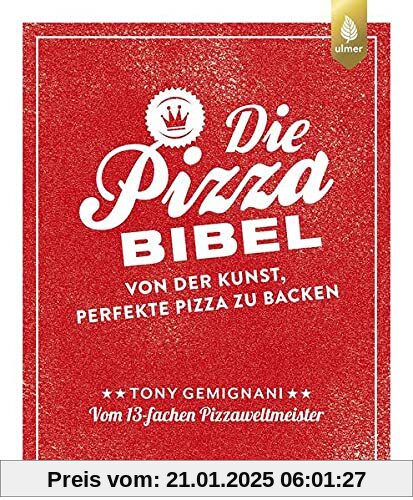 ulmer

Die Pizza BIBEL

VON DER KUNST, PERFEKTE PIZZA ZU BACKEN

★★ TONY GEMIGNANI ★★
Vom 13-fachen Pizzaweltmeister

Preis vom: 21.01.2025 06:01:27